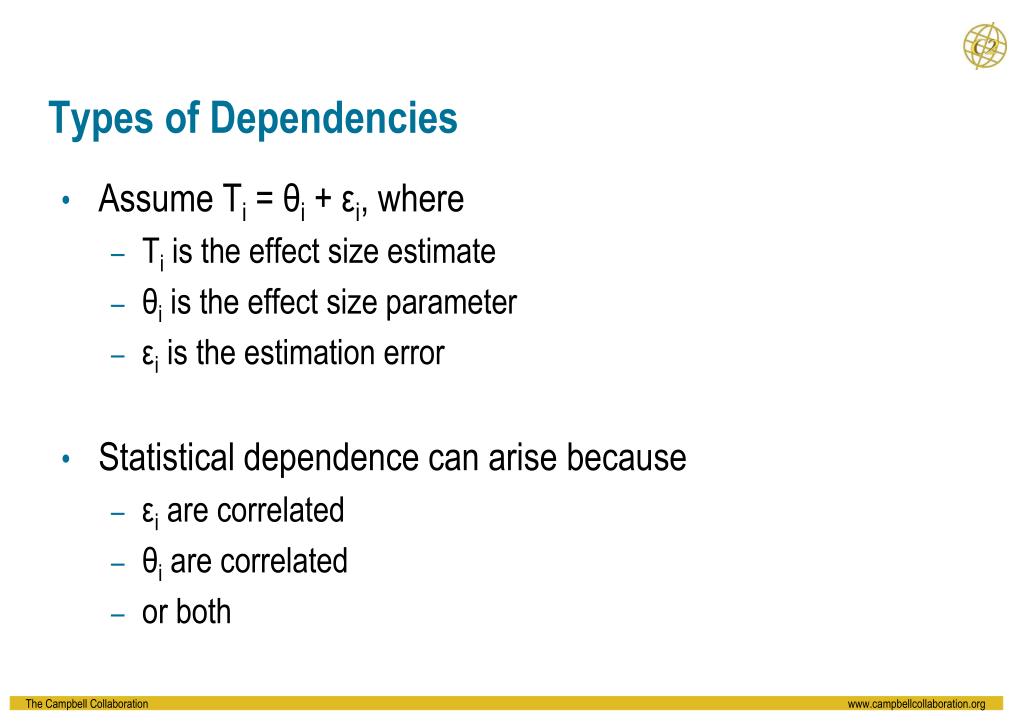 C2

Types of Dependencies

• Assume $T_i = \theta_i + \varepsilon_i$, where
  – $T_i$ is the effect size estimate
  – $\theta_i$ is the effect size parameter
  – $\varepsilon_i$ is the estimation error

• Statistical dependence can arise because
  – $\varepsilon_i$ are correlated
  – $\theta_i$ are correlated
  – or both

The Campbell Collaboration www.campbellcollaboration.org